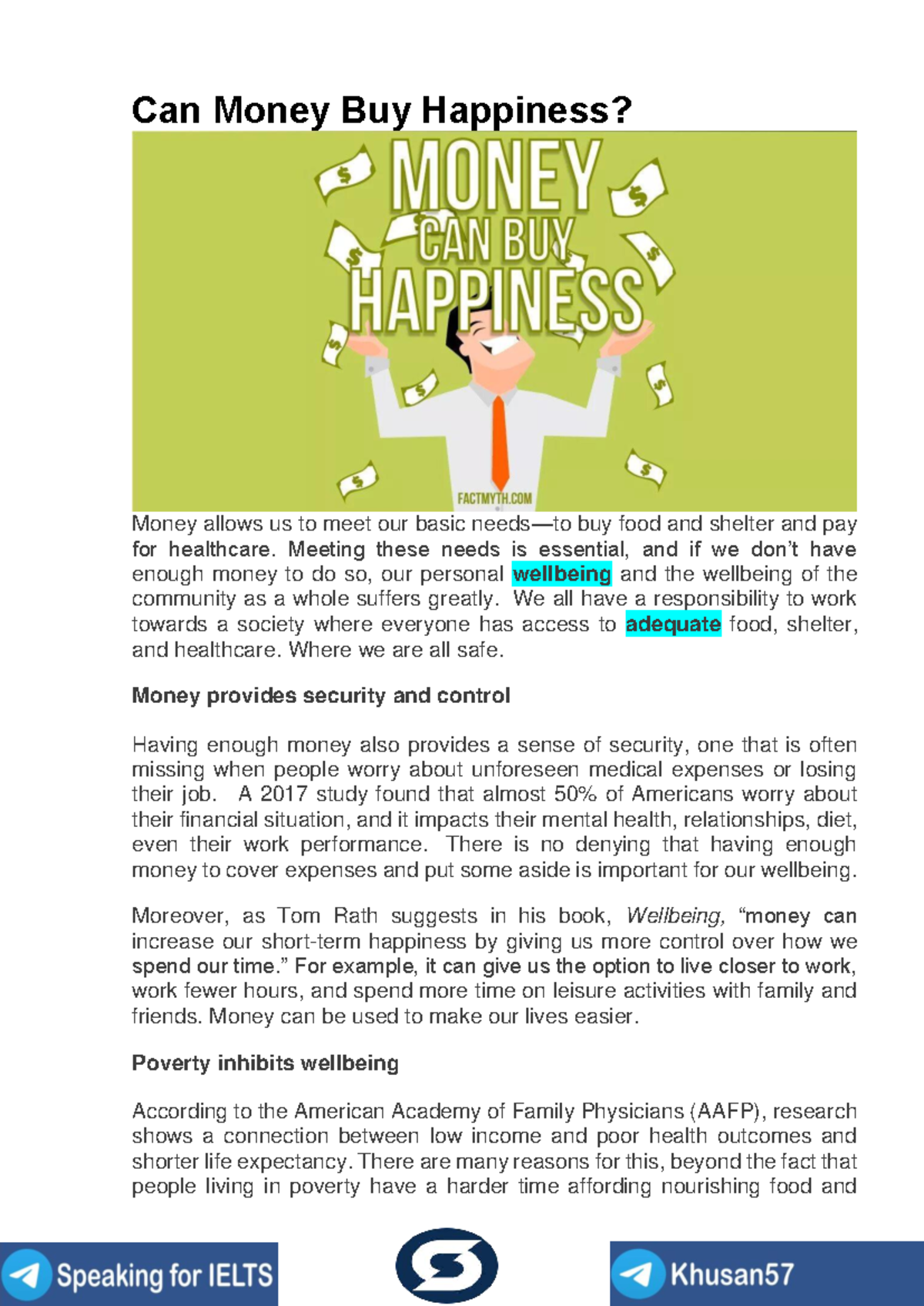 Can Money Buy Happiness?

MONEY CAN BUY HAPPINESS

FACTMYTH.COM

Money allows us to meet our basic needs—to buy food and shelter and pay for healthcare. Meeting these needs is essential, and if we don't have enough money to do so, our personal wellbeing and the wellbeing of the community as a whole suffers greatly. We all have a responsibility to work towards a society where everyone has access to adequate food, shelter, and healthcare. Where we are all safe.

Money provides security and control

Having enough money also provides a sense of security, one that is often missing when people worry about unforeseen medical expenses or losing their job. A 2017 study found that almost 50% of Americans worry about their financial situation, and it impacts their mental health, relationships, diet, even their work performance. There is no denying that having enough money to cover expenses and put some aside is important for our wellbeing.

Moreover, as Tom Rath suggests in his book, Wellbeing, "money can increase our short-term happiness by giving us more control over how we spend our time." For example, it can give us the option to live closer to work, work fewer hours, and spend more time on leisure activities with family and friends. Money can be used to make our lives easier.

Poverty inhibits wellbeing

According to the American Academy of Family Physicians (AAFP), research shows a connection between low income and poor health outcomes and shorter life expectancy. There are many reasons for this, beyond the fact that people living in poverty have a harder time affording nourishing food and

Speaking for IELTS

Khusan57